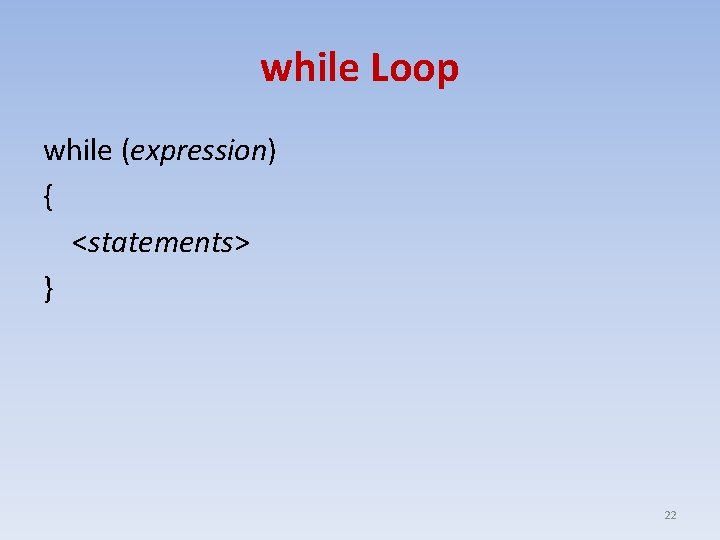 while Loop

while (expression)
{
<statements>
}

22